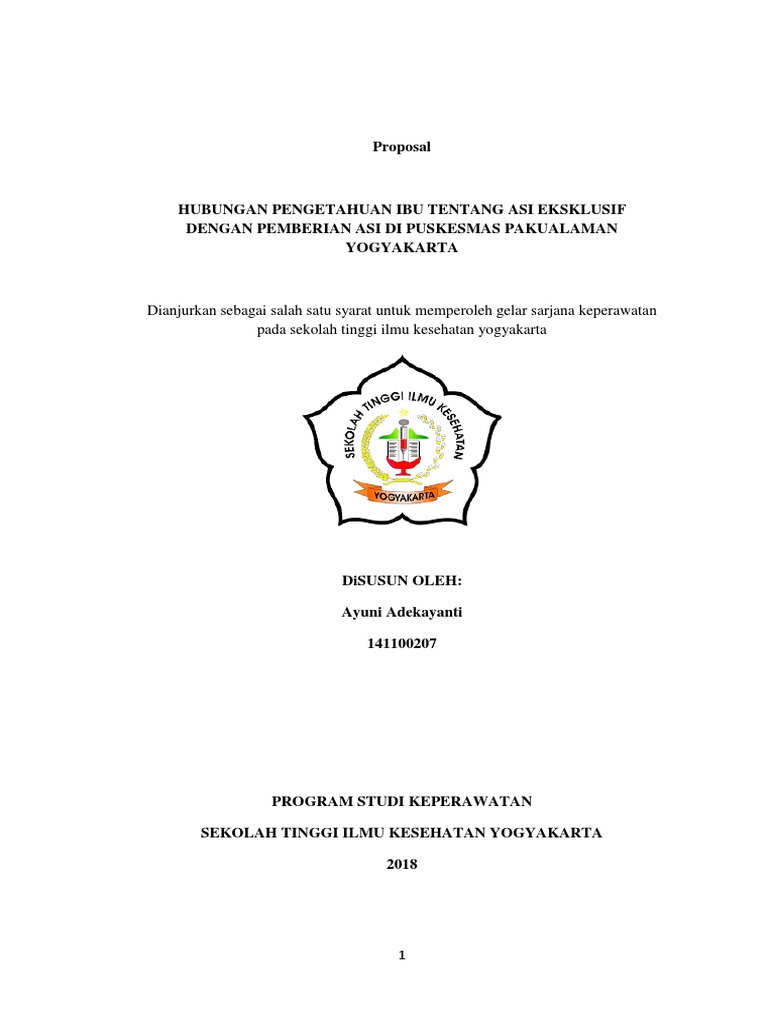 Proposal

HUBUNGAN PENGETAHUAN IBU TENTANG ASI EKSKLUSIF DENGAN PEMBERIAN ASI DI PUSKESMAS PAKUALAMAN YOGYAKARTA

Dianjurkan sebagai salah satu syarat untuk memperoleh gelar sarjana keperawatan pada sekolah tinggi ilmu kesehatan yogyakarta

SEKOLAH TINGGI ILMU KESEHATAN

YOGYAKARTA

DiSUSUN OLEH:

Ayuni Adekayanti

141100207

PROGRAM STUDI KEPERAWATAN

SEKOLAH TINGGI ILMU KESEHATAN YOGYAKARTA

2018

1